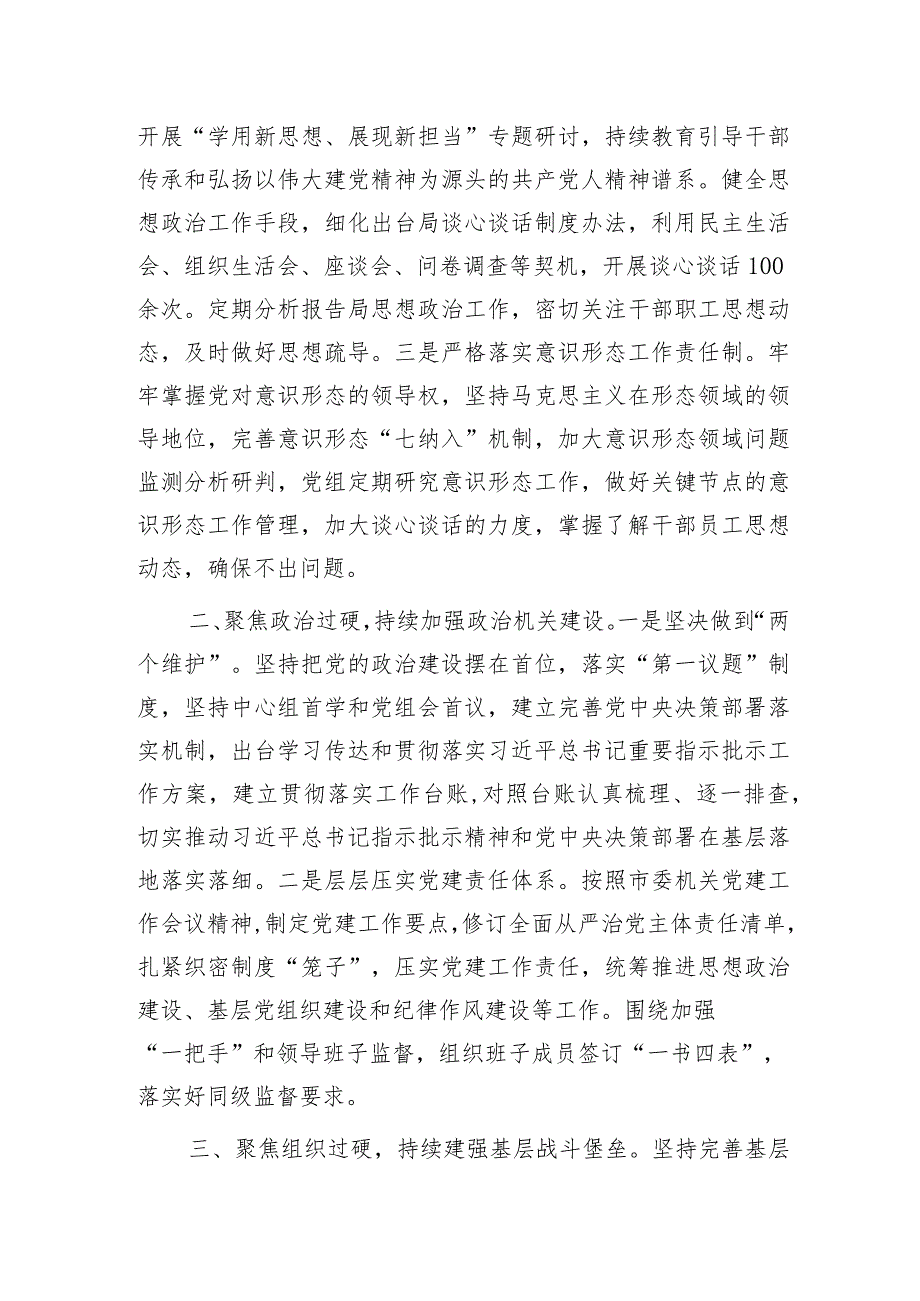 开展“学用新思想、展现新担当”专题研讨，持续教育引导干部传承和弘扬以伟大建党精神为源头的共产党人精神谱系。健全思想政治工作手段，细化出台局谈心谈话制度办法，利用民主生活会、组织生活会、座谈会、问卷调查等契机，开展谈心谈话100余次。定期分析报告局思想政治工作，密切关注干部职工思想动态，及时做好思想疏导。三是严格落实意识形态工作责任制。牢牢掌握党对意识形态的领导权，坚持马克思主义在形态领域的领导地位，完善意识形态“七纳入”机制，加大意识形态领域问题监测分析研判，党组定期研究意识形态工作，做好关键节点的意识形态工作管理，加大谈心谈话的力度，掌握了解干部员工思想动态，确保不出问题。

二、聚焦政治过硬，持续加强政治机关建设。一是坚决做到“两个维护”。坚持把党的政治建设摆在首位，落实“第一议题”制度，坚持中心组首学和党组会首议，建立完善党中央决策部署落实机制，出台学习传达和贯彻落实习近平总书记重要指示批示工作方案，建立贯彻落实工作台账，对照台账认真梳理、逐一排查，切实推动习近平总书记指示批示精神和党中央决策部署在基层落地落实落细。二是层层压实党建责任体系。按照市委机关党建工作会议精神，制定党建工作要点，修订全面从严治党主体责任清单，扎紧织密制度“笼子”，压实党建工作责任，统筹推进思想政治建设、基层党组织建设和纪律作风建设等工作。围绕加强“一把手”和领导班子监督，组织班子成员签订“一书四表”，落实好同级监督要求。

三、聚焦组织过硬，持续建强基层战斗堡垒。坚持完善基层